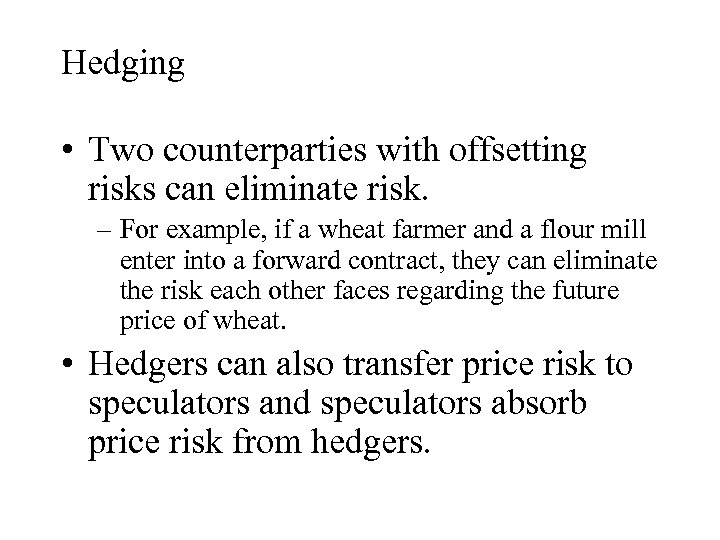 Hedging

• Two counterparties with offsetting risks can eliminate risk.

– For example, if a wheat farmer and a flour mill enter into a forward contract, they can eliminate the risk each other faces regarding the future price of wheat.

• Hedgers can also transfer price risk to speculators and speculators absorb price risk from hedgers.